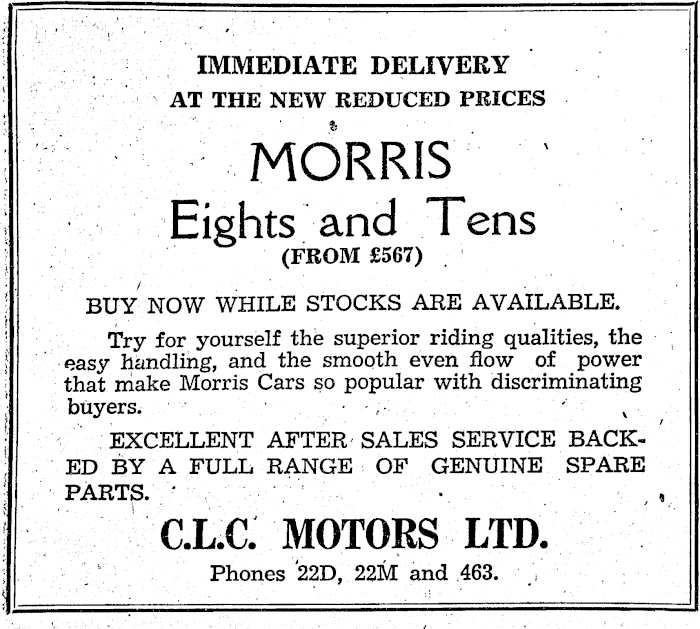 IMMEDIATE DELIVERY
AT THE NEW REDUCED PRICES

MORRIS
Eights and Tens
(FROM £567)

BUY NOW WHILE STOCKS ARE AVAILABLE.

Try for yourself the superior riding qualities, the easy handling, and the smooth even flow of power that make Morris Cars so popular with discriminating buyers.

EXCELLENT AFTER SALES SERVICE BACKED BY A FULL RANGE OF GENUINE SPARE PARTS.

C.L.C. MOTORS LTD.

Phones 22D, 22M and 463.